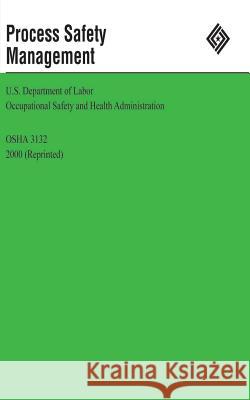 Process Safety Management

U.S. Department of Labor
Occupational Safety and Health Administration

OSHA 3132
2000 (Reprinted)

Kraina Książek